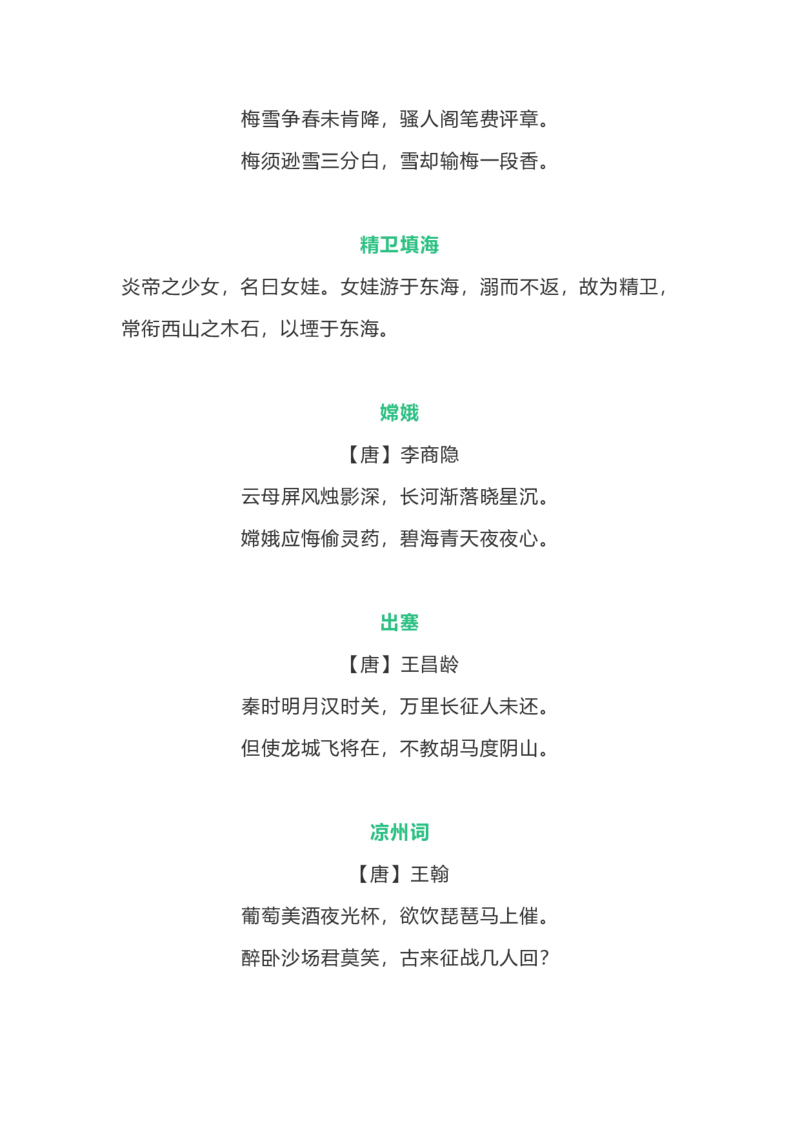 梅雪争春未肯降，骚人阁笔费评章。

梅须逊雪三分白，雪却输梅一段香。

精卫填海

炎帝之少女，名曰女娃。女娃游于东海，溺而不返，故为精卫，常衔西山之木石，以堙于东海。

嫦娥

【唐】李商隐

云母屏风烛影深，长河渐落晓星沉。

嫦娥应悔偷灵药，碧海青天夜夜心。

出塞

【唐】王昌龄

秦时明月汉时关，万里长征人未还。

但使龙城飞将在，不教胡马度阴山。

凉州词

【唐】王翰

葡萄美酒夜光杯，欲饮琵琶马上催。

醉卧沙场君莫笑，古来征战几人回？